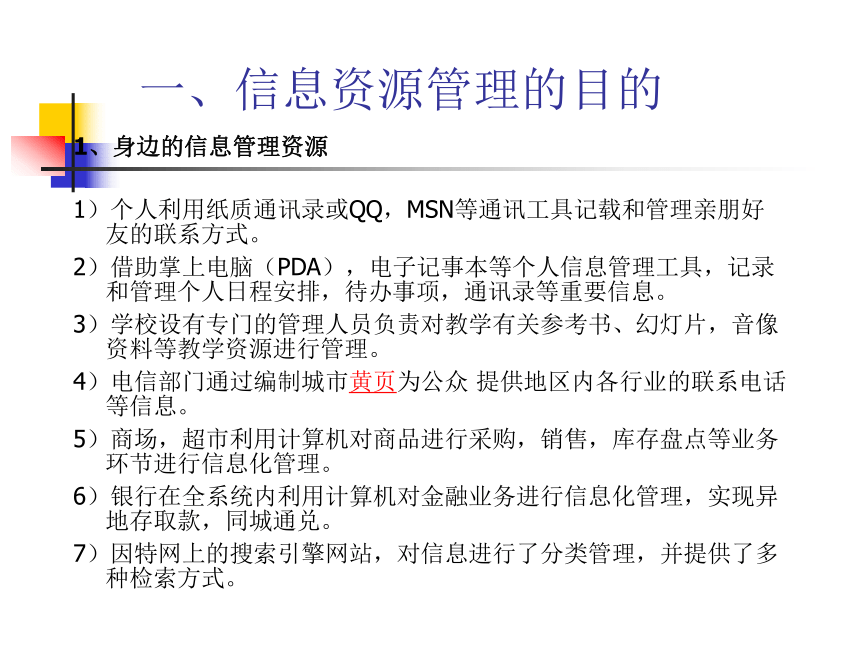 一、信息资源管理的目的

1、身边的信息管理资源

1）个人利用纸质通讯录或QQ，MSN等通讯工具记载和管理亲朋好友的联系方式。

2）借助掌上电脑（PDA），电子记事本等个人信息管理工具，记录和管理个人日程安排，待办事项，通讯录等重要信息。

3）学校设有专门的管理人员负责对教学有关参考书、幻灯片，音像资料等教学资源进行管理。

4）电信部门通过编制城市黄页为公众 提供地区内各行业的联系电话等信息。

5）商场，超市利用计算机对商品进行采购，销售，库存盘点等业务环节进行信息化管理。

6）银行在全系统内利用计算机对金融业务进行信息化管理，实现异地存取款，同城通兑。

7）因特网上的搜索引擎网站，对信息进行了分类管理，并提供了多种检索方式。